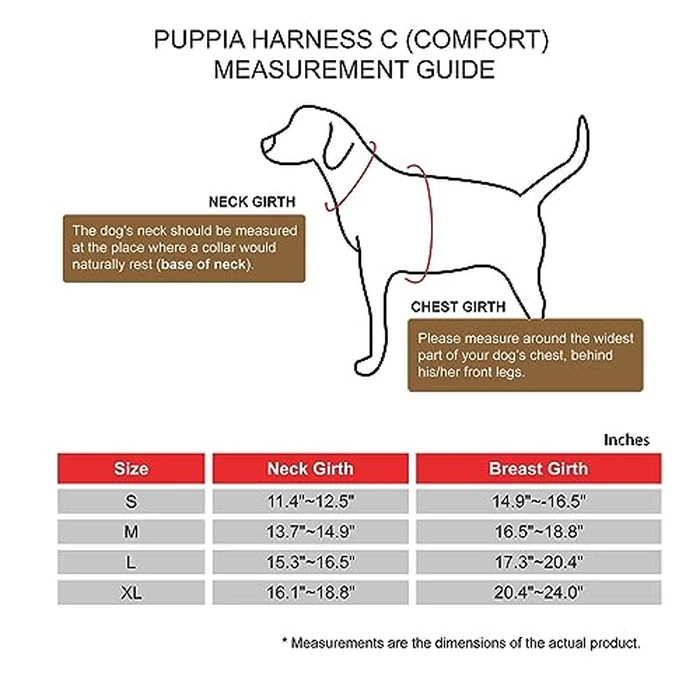 PUPPIA HARNESS C (COMFORT)
MEASUREMENT GUIDE

NECK GIRTH

The dog's neck should be measured at the place where a collar would naturally rest (base of neck).

CHEST GIRTH

Please measure around the widest part of your dog's chest, behind his/her front legs.

Inches

| Size | Neck Girth | Breast Girth |
|---|---|---|
| S | 11.4"~12.5" | 14.9"~-16.5" |
| M | 13.7"~14.9" | 16.5"~18.8" |
| L | 15.3"~16.5" | 17.3"~20.4" |
| XL | 16.1"~18.8" | 20.4"~24.0" |

* Measurements are the dimensions of the actual product.